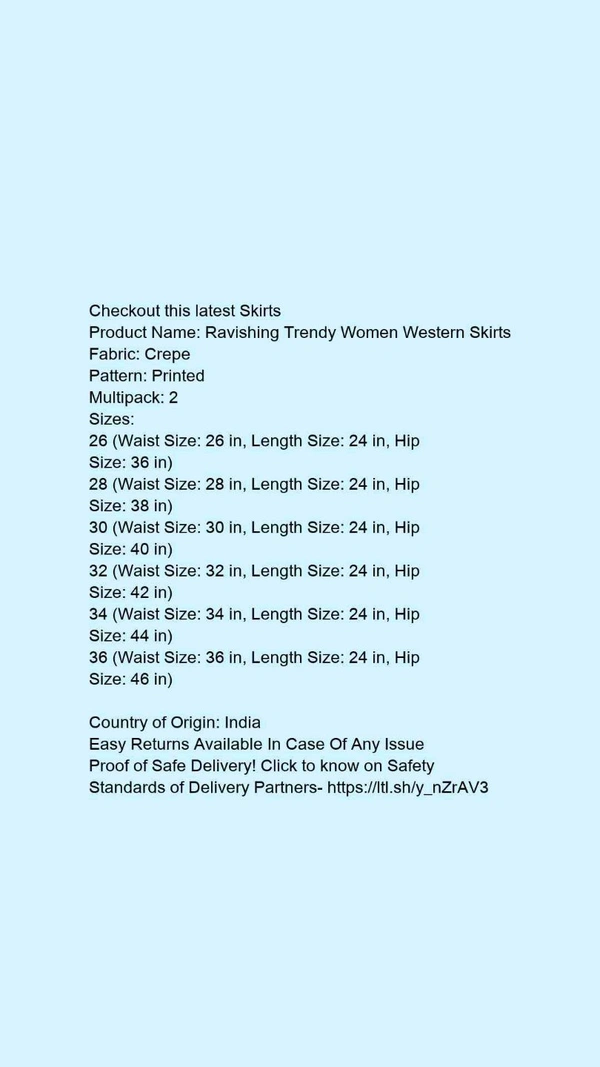 Checkout this latest Skirts
Product Name: Ravishing Trendy Women Western Skirts
Fabric: Crepe
Pattern: Printed
Multipack: 2
Sizes:
26 (Waist Size: 26 in, Length Size: 24 in, Hip Size: 36 in)
28 (Waist Size: 28 in, Length Size: 24 in, Hip Size: 38 in)
30 (Waist Size: 30 in, Length Size: 24 in, Hip Size: 40 in)
32 (Waist Size: 32 in, Length Size: 24 in, Hip Size: 42 in)
34 (Waist Size: 34 in, Length Size: 24 in, Hip Size: 44 in)
36 (Waist Size: 36 in, Length Size: 24 in, Hip Size: 46 in)

Country of Origin: India
Easy Returns Available In Case Of Any Issue
Proof of Safe Delivery! Click to know on Safety Standards of Delivery Partners- https://ltl.sh/y_nZrAV3